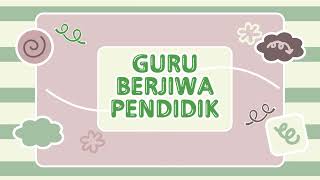 GURU
BERJIWA
PENDIDIK